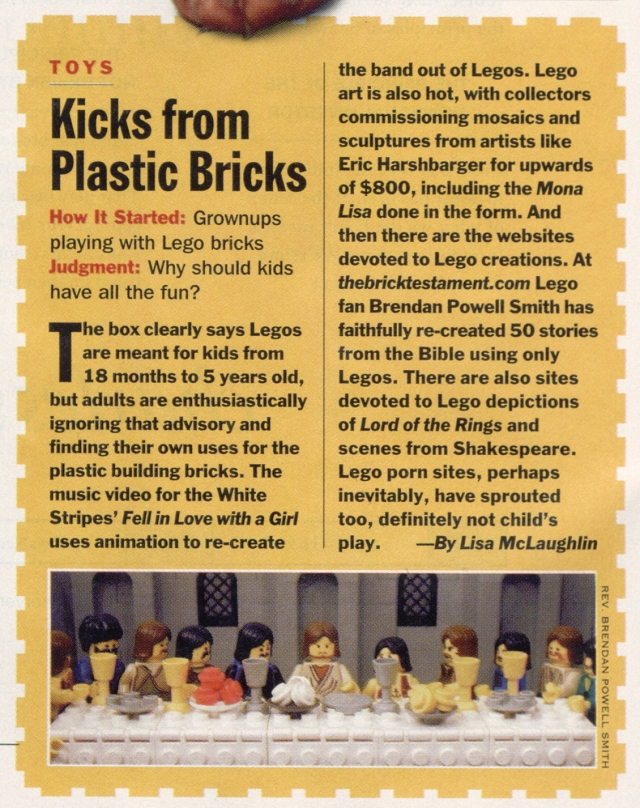 TOYS

Kicks from Plastic Bricks

How It Started: Grownups playing with Lego bricks
Judgment: Why should kids have all the fun?

The box clearly says Legos are meant for kids from 18 months to 5 years old, but adults are enthusiastically ignoring that advisory and finding their own uses for the plastic building bricks. The music video for the White Stripes' Fell in Love with a Girl uses animation to re-create the band out of Legos. Lego art is also hot, with collectors commissioning mosaics and sculptures from artists like Eric Harshbarger for upwards of $800, including the Mona Lisa done in the form. And then there are the websites devoted to Lego creations. At thebricktestament.com Lego fan Brendan Powell Smith has faithfully re-created 50 stories from the Bible using only Legos. There are also sites devoted to Lego depictions of Lord of the Rings and scenes from Shakespeare. Lego porn sites, perhaps inevitably, have sprouted too, definitely not child's play. —By Lisa McLaughlin

REV. BRENDAN POWELL SMITH